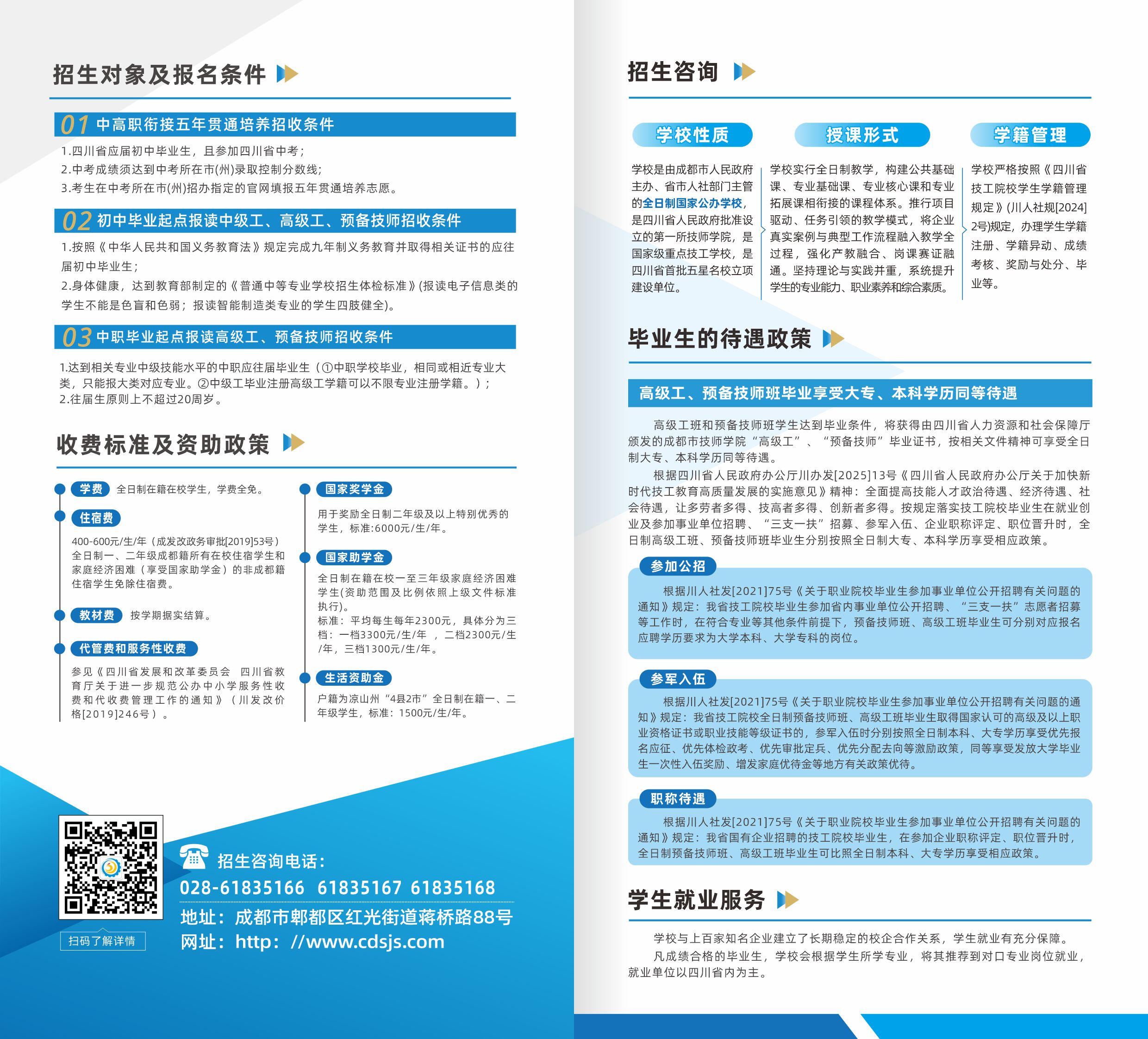 招生对象及报名条件

01 中高职衔接五年贯通培养招收条件

1.四川省应届初中毕业生，且参加四川省中考；
2.中考成绩须达到中考所在市(州)录取控制分数线；
3.考生在中考所在市(州)招办指定的官网填报五年贯通培养志愿。

02 初中毕业起点报读中级工、高级工、预备技师招收条件

1.按照《中华人民共和国义务教育法》规定完成九年制义务教育并取得相关证书的应往届初中毕业生；
2.身体健康，达到教育部制定的《普通中等专业学校招生体检标准》(报读电子信息类的学生不能是色盲和色弱；报读智能制造类专业的学生四肢健全)。

03 中职毕业起点报读高级工、预备技师招收条件

1.达到相关专业中级技能水平的中职应往届毕业生（①中职学校毕业，相同或相近专业大类，只能报大类对应专业。②中级工毕业注册高级工学籍可以不限专业注册学籍。）；
2.往届生原则上不超过20周岁。

收费标准及资助政策

学费 全日制在籍在校学生，学费全免。

住宿费

400-600元/生/年（成发改政务审批[2019]53号）全日制一、二年级成都籍所有在校住宿学生和家庭经济困难（享受国家助学金）的非成都籍住宿学生免除住宿费。

教材费 按学期据实结算。

代管费和服务性收费

参见《四川省发展和改革委员会 四川省教育厅关于进一步规范公办中小学服务性收费和代收费管理工作的通知》（川发改价格[2019]246号）。

国家奖学金

用于奖励全日制二年级及以上特别优秀的学生，标准:6000元/生/年。

国家助学金

全日制在籍在校一至三年级家庭经济困难学生(资助范围及比例依照上级文件标准执行)。
标准：平均每生每年2300元，具体分为三档：一档3300元/生/年 ，二档2300元/生/年，三档1300元/生/年。

生活资助金

户籍为凉山州“4县2市”全日制在籍一、二年级学生，标准：1500元/生/年。

扫码了解详情

招生咨询电话：
028-61835166 61835167 61835168
地址：成都市郫都区红光街道蒋桥路88号
网址：http：//www.cdsjs.com

招生咨询

学校性质

学校是由成都市人民政府主办、省市人社部门主管的全日制国家公办学校，是四川省人民政府批准设立的第一所技师学院，是国家级重点技工学校，是四川省首批五星名校立项建设单位。

授课形式

学校实行全日制教学，构建公共基础课、专业基础课、专业核心课和专业拓展课相衔接的课程体系。推行项目驱动、任务引领的教学模式，将企业真实案例与典型工作流程融入教学全过程，强化产教融合、岗课赛证融通。坚持理论与实践并重，系统提升学生的专业能力、职业素养和综合素质。

学籍管理

学校严格按照《四川省技工院校学生学籍管理规定》(川人社规[2024]2号)规定，办理学生学籍注册、学籍异动、成绩考核、奖励与处分、毕业等。

毕业生的待遇政策

高级工、预备技师班毕业享受大专、本科学历同等待遇

高级工班和预备技师班学生达到毕业条件，将获得由四川省人力资源和社会保障厅颁发的成都市技师学院“高级工”、“预备技师”毕业证书，按相关文件精神可享受全日制大专、本科学历同等待遇。

根据四川省人民政府办公厅川办发[2025]13号《四川省人民政府办公厅关于加快新时代技工教育高质量发展的实施意见》精神：全面提高技能人才政治待遇、经济待遇、社会待遇，让多劳者多得、技高者多得、创新者多得。按规定落实技工院校毕业生在就业创业及参加事业单位招聘、“三支一扶”招募、参军入伍、企业职称评定、职位晋升时，全日制高级工班、预备技师班毕业生分别按照全日制大专、本科学历享受相应政策。

参加公招

根据川人社发[2021]75号《关于职业院校毕业生参加事业单位公开招聘有关问题的通知》规定：我省技工院校毕业生参加省内事业单位公开招聘、“三支一扶”志愿者招募等工作时，在符合专业等其他条件前提下，预备技师班、高级工班毕业生可分别对应报名应聘学历要求为大学本科、大学专科的岗位。

参军入伍

根据川人社发[2021]75号《关于职业院校毕业生参加事业单位公开招聘有关问题的通知》规定：我省技工院校全日制预备技师班、高级工班毕业生取得国家认可的高级及以上职业资格证书或职业技能等级证书的，参军入伍时分别按照全日制本科、大专学历享受优先报名应征、优先体检政考、优先审批定兵、优先分配去向等激励政策，同等享受发放大学毕业生一次性入伍奖励、增发家庭优待金等地方有关政策优待。

职称待遇

根据川人社发[2021]75号《关于职业院校毕业生参加事业单位公开招聘有关问题的通知》规定：我省国有企业招聘的技工院校毕业生，在参加企业职称评定、职位晋升时，全日制预备技师班、高级工班毕业生可比照全日制本科、大专学历享受相应政策。

学生就业服务

学校与上百家知名企业建立了长期稳定的校企合作关系，学生就业有充分保障。

凡成绩合格的毕业生，学校会根据学生所学专业，将其推荐到对口专业岗位就业，就业单位以四川省内为主。